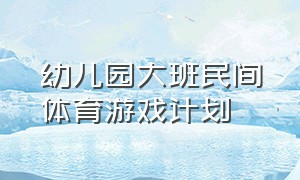 幼儿园大班民间体育游戏计划